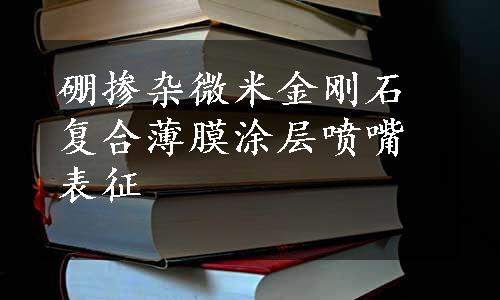 硼掺杂微米金刚石复合薄膜涂层喷嘴表征